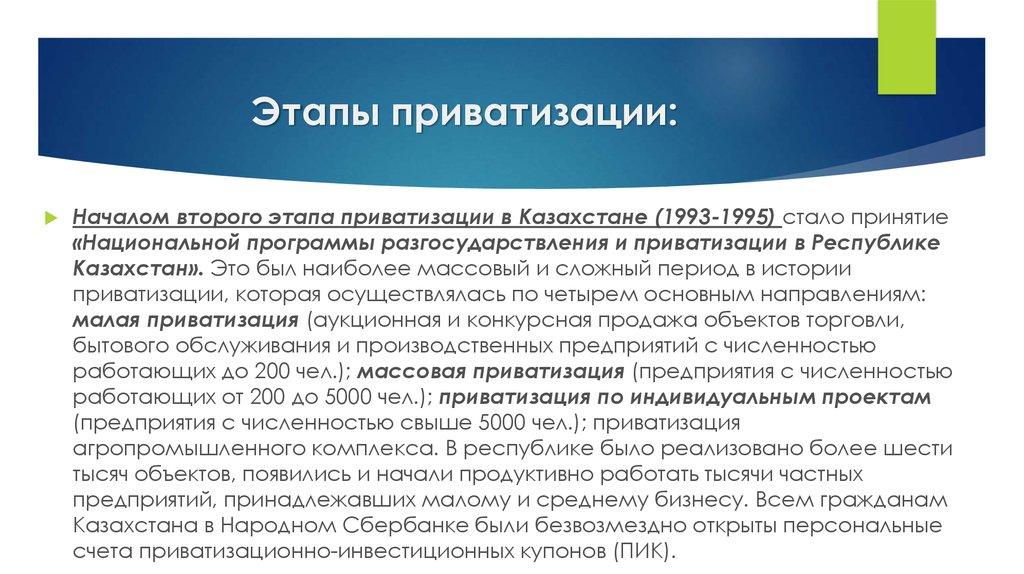 Этапы приватизации:

Началом второго этапа приватизации в Казахстане (1993-1995) стало принятие «Национальной программы разгосударствления и приватизации в Республике Казахстан». Это был наиболее массовый и сложный период в истории приватизации, которая осуществлялась по четырем основным направлениям: малая приватизация (аукционная и конкурсная продажа объектов торговли, бытового обслуживания и производственных предприятий с численностью работающих до 200 чел.); массовая приватизация (предприятия с численностью работающих от 200 до 5000 чел.); приватизация по индивидуальным проектам (предприятия с численностью свыше 5000 чел.); приватизация агропромышленного комплекса. В республике было реализовано более шести тысяч объектов, появились и начали продуктивно работать тысячи частных предприятий, принадлежавших малому и среднему бизнесу. Всем гражданам Казахстана в Народном Сбербанке были безвозмездно открыты персональные счета приватизационно-инвестиционных купонов (ПИК).